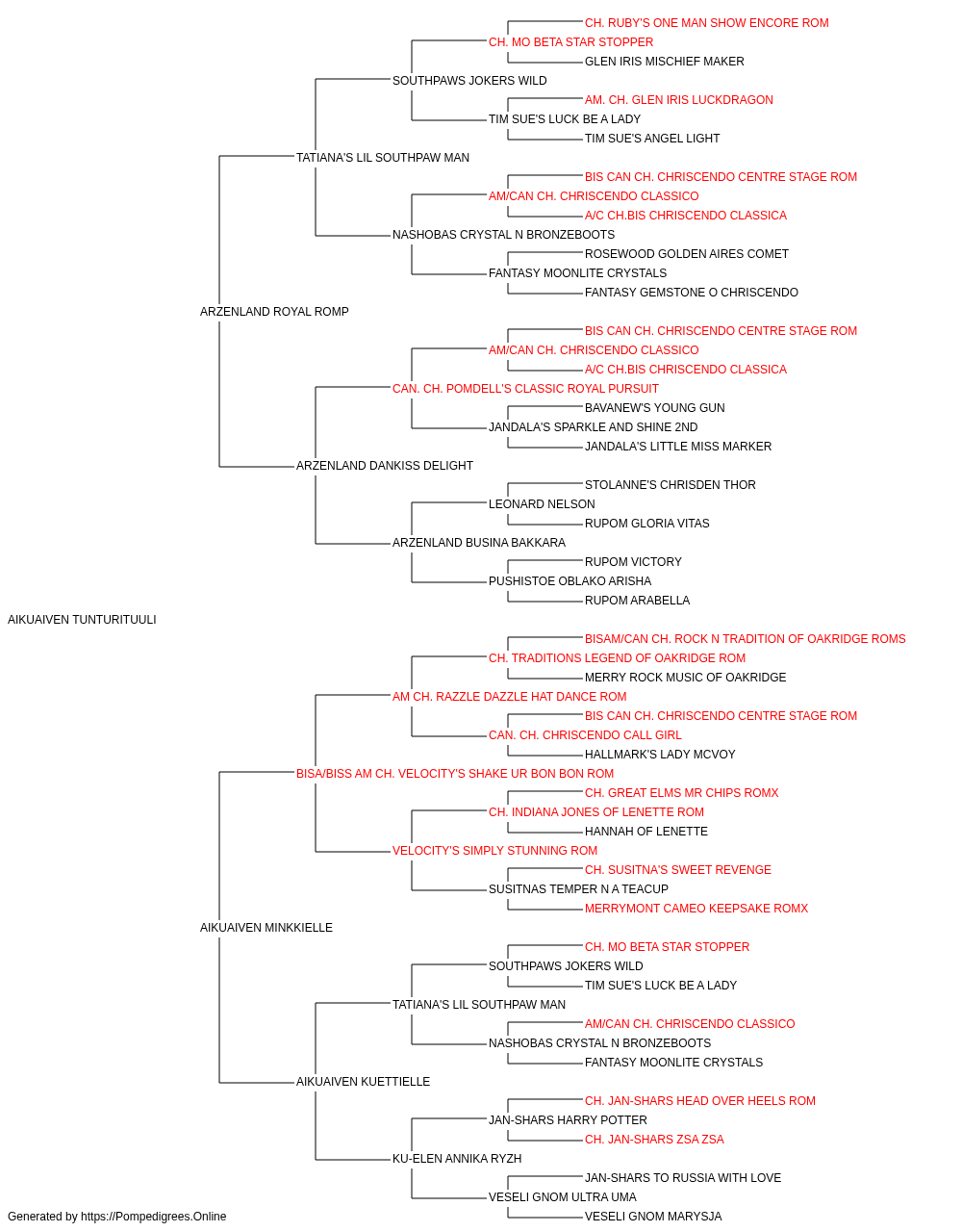 CH. RUBY'S ONE MAN SHOW ENCORE ROM
CH. MO BETA STAR STOPPER
GLEN IRIS MISCHIEF MAKER
SOUTHPAWS JOKERS WILD
AM. CH. GLEN IRIS LUCKDRAGON
TIM SUE'S LUCK BE A LADY
TIM SUE'S ANGEL LIGHT
TATIANA'S LIL SOUTHPAW MAN
BIS CAN CH. CHRISCENDO CENTRE STAGE ROM
AM/CAN CH. CHRISCENDO CLASSICO
A/C CH.BIS CHRISCENDO CLASSICA
NASHOBAS CRYSTAL N BRONZEBOOTS
ROSEWOOD GOLDEN AIRES COMET
FANTASY MOONLITE CRYSTALS
FANTASY GEMSTONE O CHRISCENDO
ARZENLAND ROYAL ROMP
BIS CAN CH. CHRISCENDO CENTRE STAGE ROM
AM/CAN CH. CHRISCENDO CLASSICO
A/C CH.BIS CHRISCENDO CLASSICA
CAN. CH. POMDELL'S CLASSIC ROYAL PURSUIT
BAVANEW'S YOUNG GUN
JANDALA'S SPARKLE AND SHINE 2ND
JANDALA'S LITTLE MISS MARKER
ARZENLAND DANKISS DELIGHT
STOLANNE'S CHRISDEN THOR
LEONARD NELSON
RUPOM GLORIA VITAS
ARZENLAND BUSINA BAKKARA
RUPOM VICTORY
PUSHISTOE OBLAKO ARISHA
RUPOM ARABELLA
AIKUAIVEN TUNTURITUULI
BISAM/CAN CH. ROCK N TRADITION OF OAKRIDGE ROMS
CH. TRADITIONS LEGEND OF OAKRIDGE ROM
MERRY ROCK MUSIC OF OAKRIDGE
AM CH. RAZZLE DAZZLE HAT DANCE ROM
BIS CAN CH. CHRISCENDO CENTRE STAGE ROM
CAN. CH. CHRISCENDO CALL GIRL
HALLMARK'S LADY MCVOY
BISA/BISS AM CH. VELOCITY'S SHAKE UR BON BON ROM
CH. GREAT ELMS MR CHIPS ROMX
CH. INDIANA JONES OF LENETTE ROM
HANNAH OF LENETTE
VELOCITY'S SIMPLY STUNNING ROM
CH. SUSITNA'S SWEET REVENGE
SUSITNAS TEMPER N A TEACUP
MERRYMONT CAMEO KEEPSAKE ROMX
AIKUAIVEN MINKKIELLE
CH. MO BETA STAR STOPPER
SOUTHPAWS JOKERS WILD
TIM SUE'S LUCK BE A LADY
TATIANA'S LIL SOUTHPAW MAN
AM/CAN CH. CHRISCENDO CLASSICO
NASHOBAS CRYSTAL N BRONZEBOOTS
FANTASY MOONLITE CRYSTALS
AIKUAIVEN KUETTIELLE
CH. JAN-SHARS HEAD OVER HEELS ROM
JAN-SHARS HARRY POTTER
CH. JAN-SHARS ZSA ZSA
KU-ELEN ANNIKA RYZH
JAN-SHARS TO RUSSIA WITH LOVE
VESELI GNOM ULTRA UMA
VESELI GNOM MARYSJA
Generated by https://Pompedigrees.Online